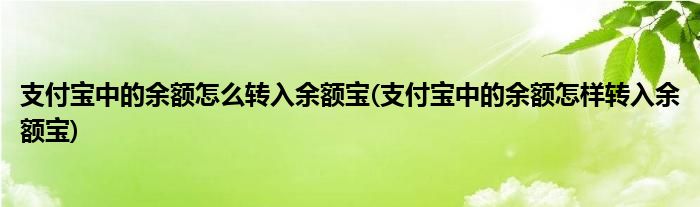 支付宝中的余额怎么转入余额宝(支付宝中的余额怎样转入余额宝)